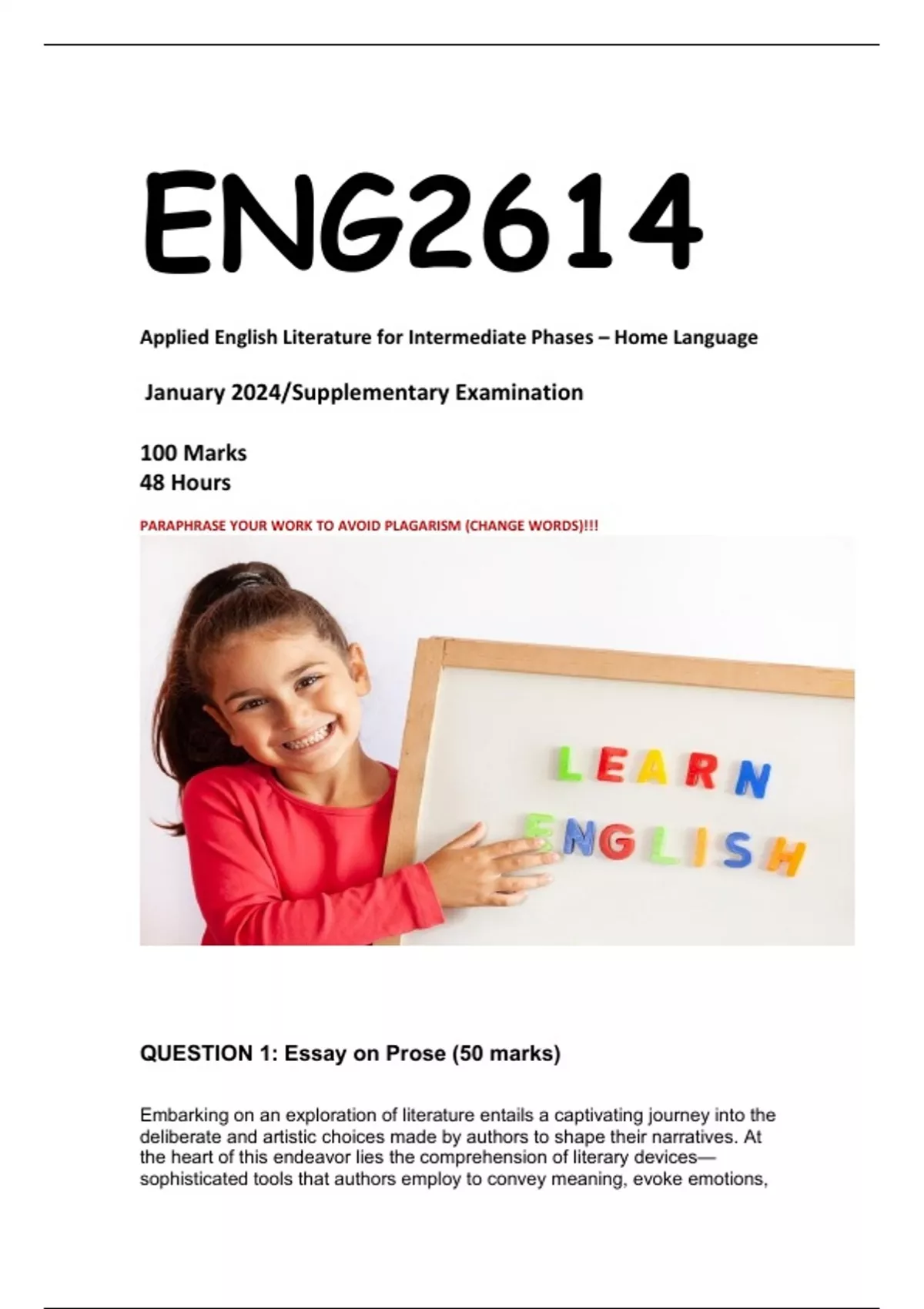 ENG2614

Applied English Literature for Intermediate Phases – Home Language

January 2024/Supplementary Examination

100 Marks
48 Hours

PARAPHRASE YOUR WORK TO AVOID PLAGARISM (CHANGE WORDS)!!!

LEARN
ENGLISH

QUESTION 1: Essay on Prose (50 marks)

Embarking on an exploration of literature entails a captivating journey into the deliberate and artistic choices made by authors to shape their narratives. At the heart of this endeavor lies the comprehension of literary devices—sophisticated tools that authors employ to convey meaning, evoke emotions,